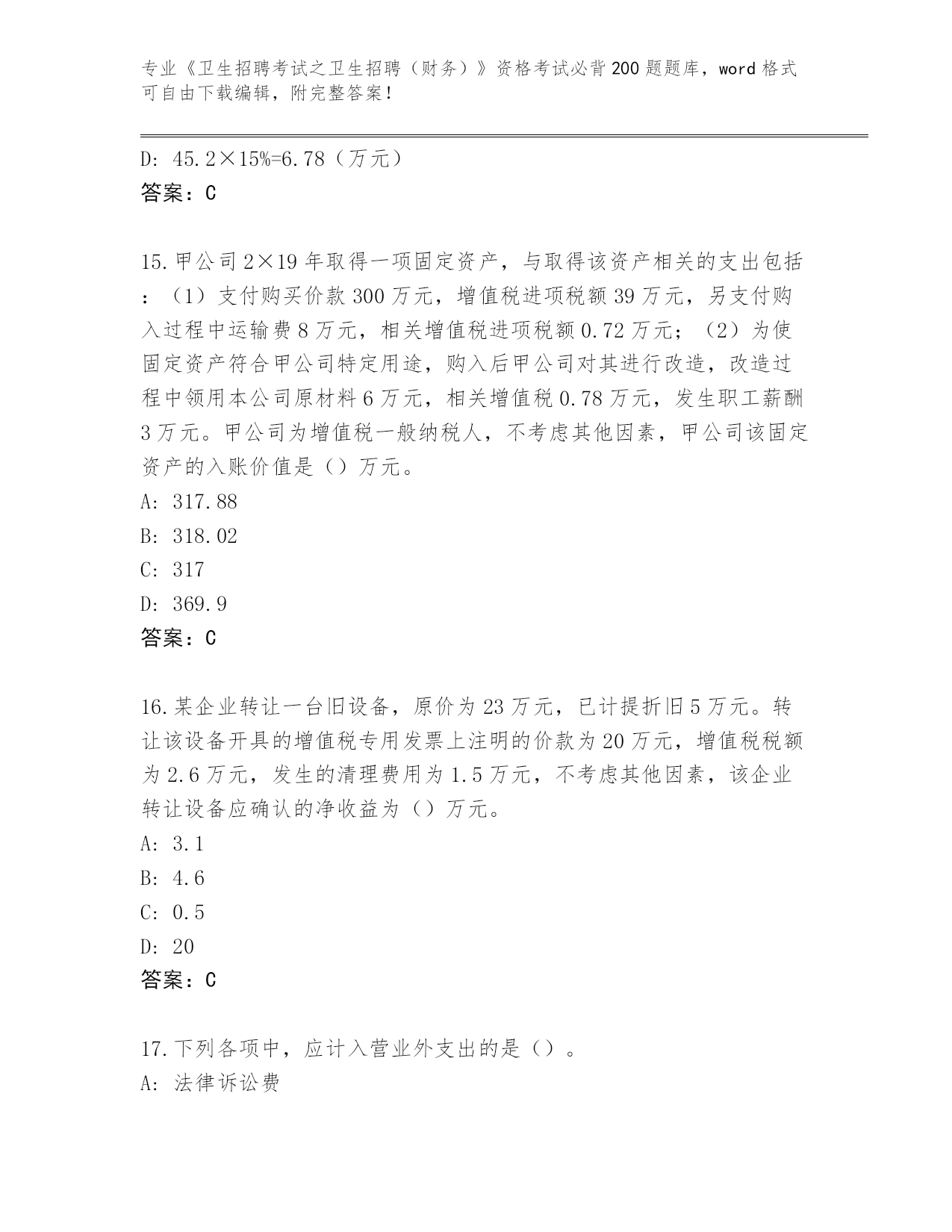 专业《卫生招聘考试之卫生招聘（财务）》资格考试必背200题题库，word格式可自由下载编辑，附完整答案！

D: 45.2×15%=6.78（万元）
答案：C

15.甲公司2×19年取得一项固定资产，与取得该资产相关的支出包括：（1）支付购买价款300万元，增值税进项税额39万元，另支付购入过程中运输费8万元，相关增值税进项税额0.72万元；（2）为使固定资产符合甲公司特定用途，购入后甲公司对其进行改造，改造过程中领用本公司原材料6万元，相关增值税0.78万元，发生职工薪酬3万元。甲公司为增值税一般纳税人，不考虑其他因素，甲公司该固定资产的入账价值是（）万元。
A: 317.88
B: 318.02
C: 317
D: 369.9
答案：C

16.某企业转让一台旧设备，原价为23万元，已计提折旧5万元。转让该设备开具的增值税专用发票上注明的价款为20万元，增值税税额为2.6万元，发生的清理费用为1.5万元，不考虑其他因素，该企业转让设备应确认的净收益为（）万元。
A: 3.1
B: 4.6
C: 0.5
D: 20
答案：C

17.下列各项中，应计入营业外支出的是（）。
A: 法律诉讼费